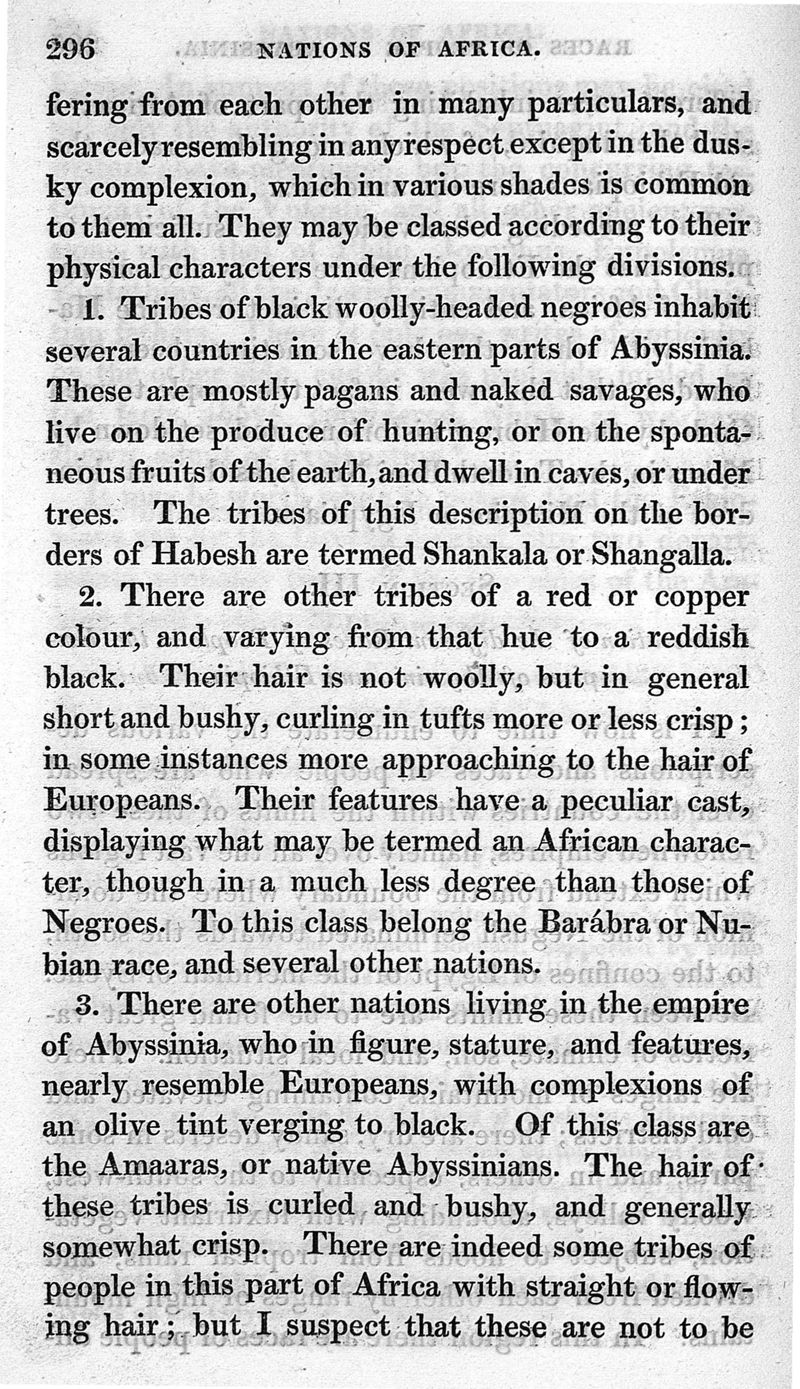 296 NATIONS OF AFRICA.

fering from each other in many particulars, and scarcely resembling in any respect except in the dusky complexion, which in various shades is common to them all. They may be classed according to their physical characters under the following divisions.

1. Tribes of black woolly-headed negroes inhabit several countries in the eastern parts of Abyssinia. These are mostly pagans and naked savages, who live on the produce of hunting, or on the spontaneous fruits of the earth, and dwell in caves, or under trees. The tribes of this description on the borders of Habesh are termed Shankala or Shangalla.

2. There are other tribes of a red or copper colour, and varying from that hue to a reddish black. Their hair is not woolly, but in general short and bushy, curling in tufts more or less crisp; in some instances more approaching to the hair of Europeans. Their features have a peculiar cast, displaying what may be termed an African character, though in a much less degree than those of Negroes. To this class belong the Barábra or Nubian race, and several other nations.

3. There are other nations living in the empire of Abyssinia, who in figure, stature, and features, nearly resemble Europeans, with complexions of an olive tint verging to black. Of this class are the Amaaras, or native Abyssinians. The hair of these tribes is curled and bushy, and generally somewhat crisp. There are indeed some tribes of people in this part of Africa with straight or flowing hair; but I suspect that these are not to be